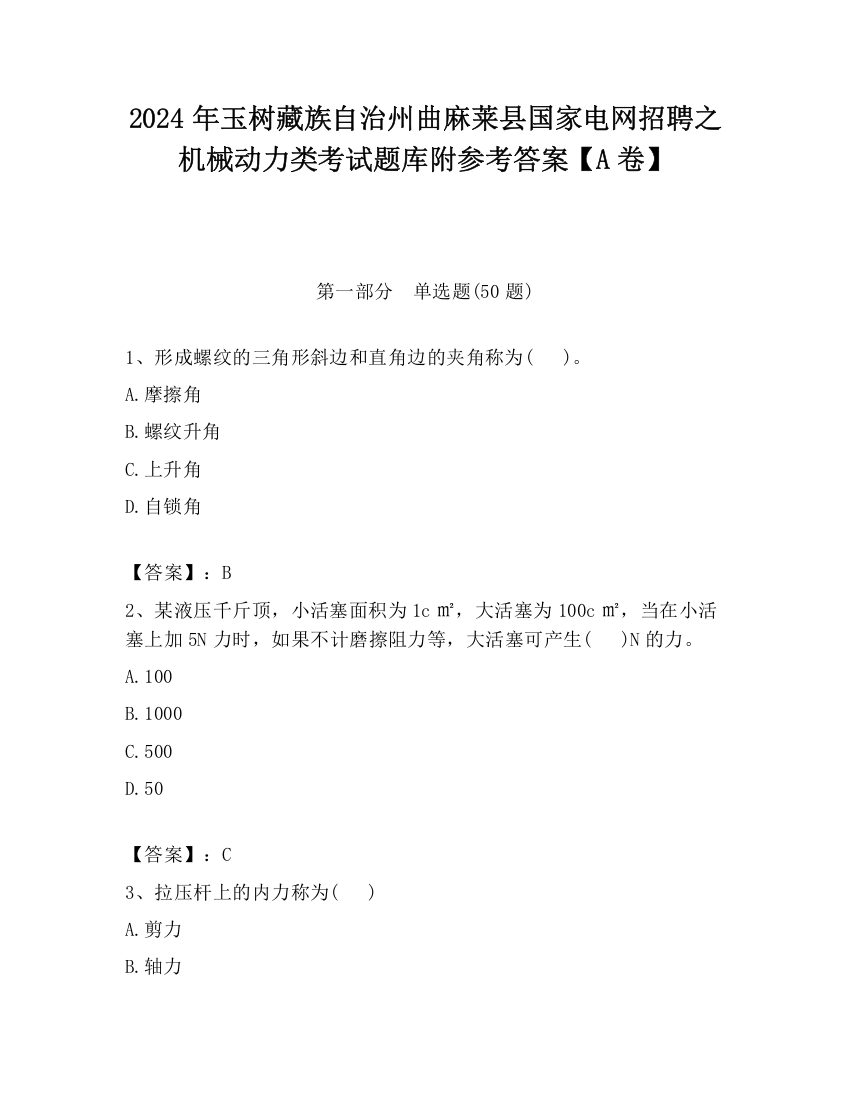 2024 年玉树藏族自治州曲麻莱县国家电网招聘之机械动力类考试题库附参考答案【A 卷】

第一部分　单选题(50 题)

1、形成螺纹的三角形斜边和直角边的夹角称为(　)。

A.摩擦角

B.螺纹升角

C.上升角

D.自锁角

【答案】：B

2、某液压千斤顶，小活塞面积为 1c ㎡，大活塞为 100c ㎡，当在小活塞上加 5N 力时，如果不计磨擦阻力等，大活塞可产生(　)N 的力。

A.100

B.1000

C.500

D.50

【答案】：C

3、拉压杆上的内力称为(　)

A.剪力

B.轴力